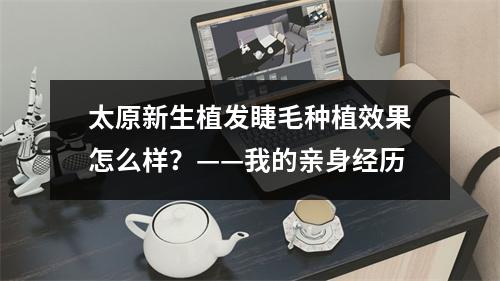 太原新生植发睫毛种植效果怎么样？——我的亲身经历